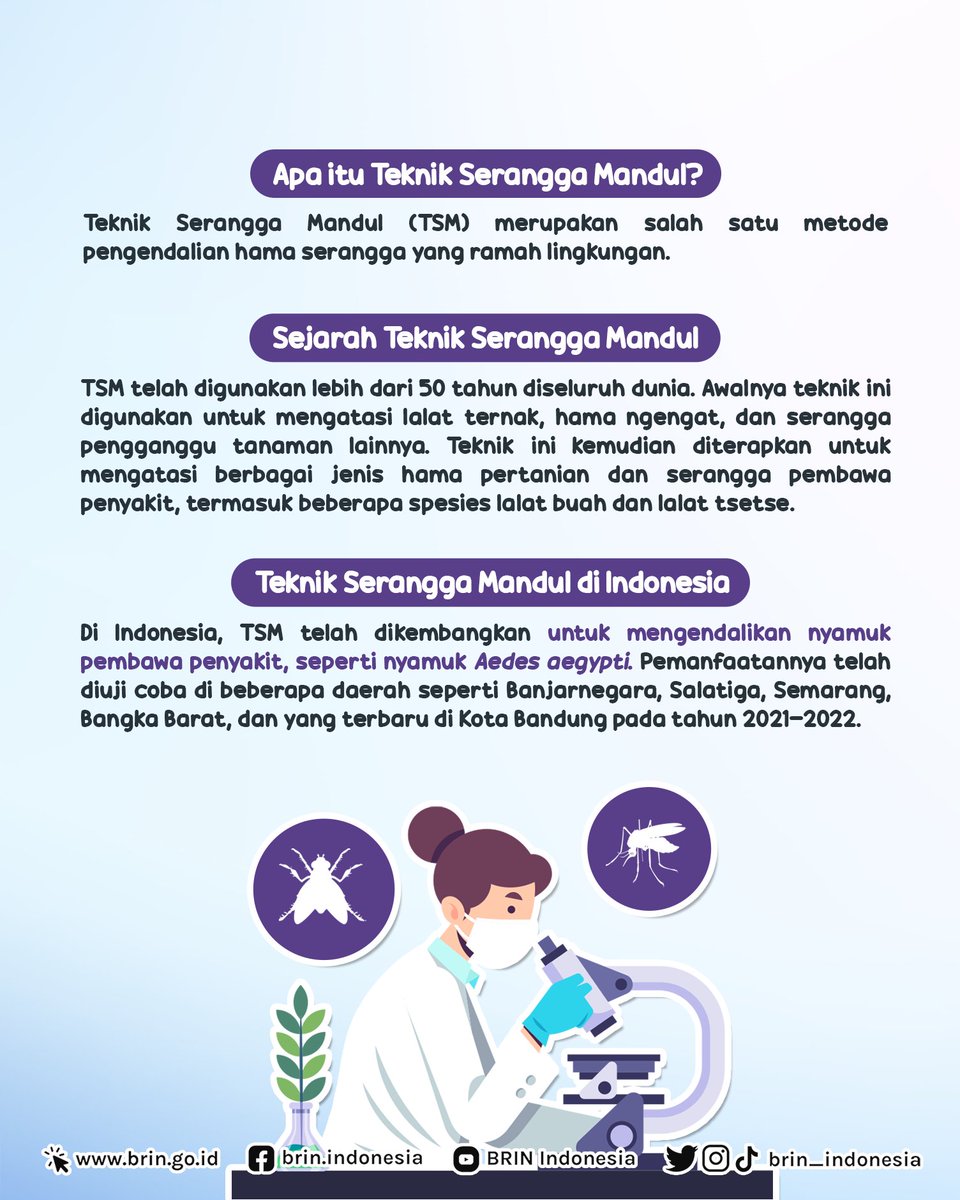 Apa itu Teknik Serangga Mandul?

Teknik Serangga Mandul (TSM) merupakan salah satu metode pengendalian hama serangga yang ramah lingkungan.

Sejarah Teknik Serangga Mandul

TSM telah digunakan lebih dari 50 tahun diseluruh dunia. Awalnya teknik ini digunakan untuk mengatasi lalat ternak, hama ngengat, dan serangga pengganggu tanaman lainnya. Teknik ini kemudian diterapkan untuk mengatasi berbagai jenis hama pertanian dan serangga pembawa penyakit, termasuk beberapa spesies lalat buah dan lalat tsetse.

Teknik Serangga Mandul di Indonesia

Di Indonesia, TSM telah dikembangkan untuk mengendalikan nyamuk pembawa penyakit, seperti nyamuk Aedes aegypti. Pemanfaatannya telah diuji coba di beberapa daerah seperti Banjarnegara, Salatiga, Semarang, Bangka Barat, dan yang terbaru di Kota Bandung pada tahun 2021–2022.

www.brin.go.id brin.indonesia BRIN Indonesia brin_indonesia